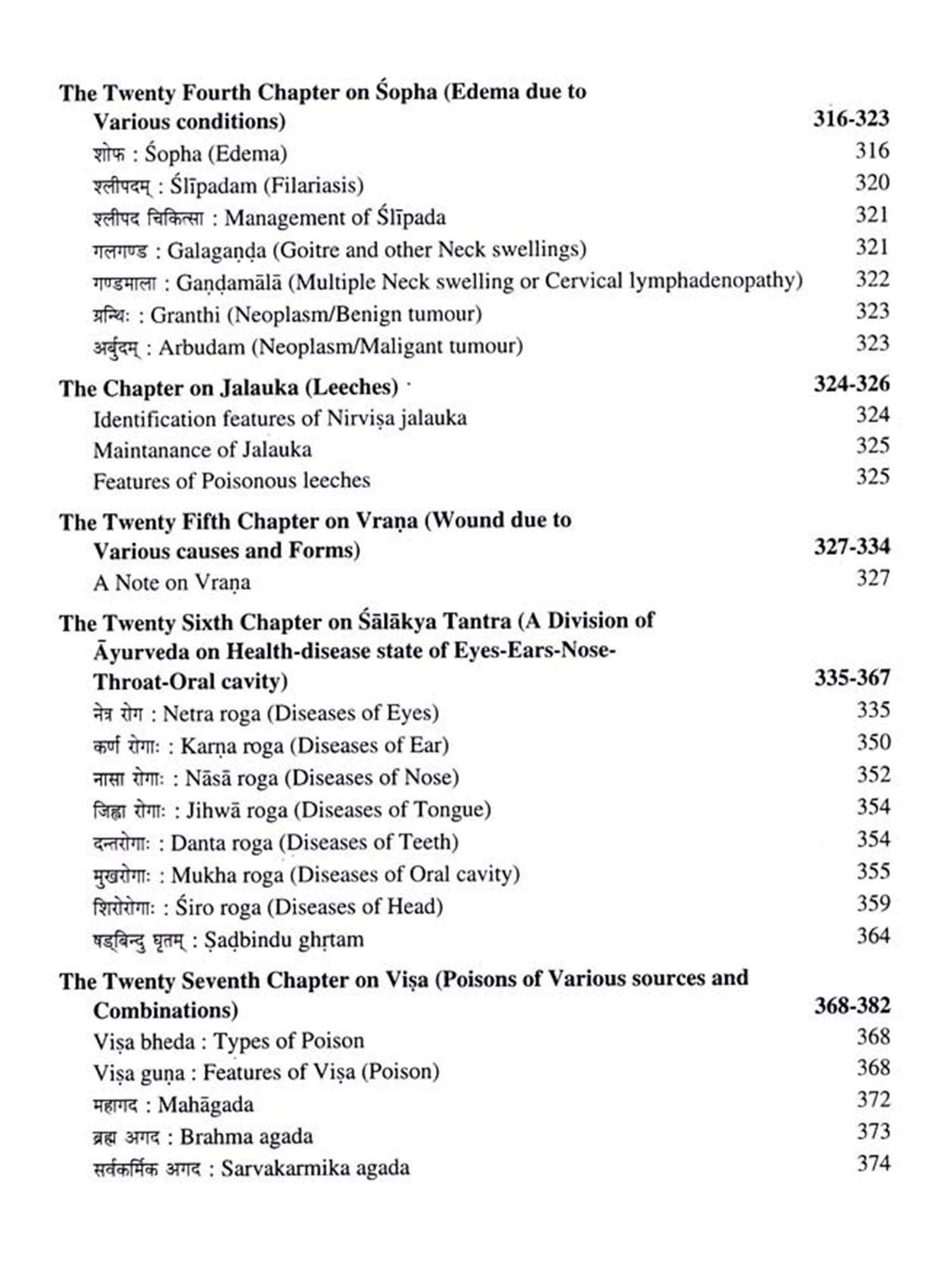 The Twenty Fourth Chapter on Śopha (Edema due to Various conditions) 316-323

शोफ : Śopha (Edema) 316

श्लीपदम् : Ślīpadam (Filariasis) 320

श्लीपद चिकित्सा : Management of Ślīpada 321

गलगण्ड : Galagaṇḍa (Goitre and other Neck swellings) 321

गण्डमाला : Gaṇḍamālā (Multiple Neck swelling or Cervical lymphadenopathy) 322

ग्रन्थिः : Granthi (Neoplasm/Benign tumour) 323

अर्बुदम् : Arbudam (Neoplasm/Maligant tumour) 323

The Chapter on Jalauka (Leeches) 324-326

Identification features of Nirviṣa jalauka 324

Maintanance of Jalauka 325

Features of Poisonous leeches 325

The Twenty Fifth Chapter on Vraṇa (Wound due to Various causes and Forms) 327-334

A Note on Vraṇa 327

The Twenty Sixth Chapter on Śālākya Tantra (A Division of Āyurveda on Health-disease state of Eyes-Ears-Nose-Throat-Oral cavity) 335-367

नेत्र रोग : Netra roga (Diseases of Eyes) 335

कर्ण रोगाः : Karṇa roga (Diseases of Ear) 350

नासा रोगाः : Nāsā roga (Diseases of Nose) 352

जिह्वा रोगाः : Jihwā roga (Diseases of Tongue) 354

दन्तरोगाः : Danta roga (Diseases of Teeth) 354

मुखरोगाः : Mukha roga (Diseases of Oral cavity) 355

शिरोरोगाः : Śiro roga (Diseases of Head) 359

षड्बिन्दु घृतम् : Ṣaḍbindu ghṛtam 364

The Twenty Seventh Chapter on Viṣa (Poisons of Various sources and Combinations) 368-382

Viṣa bheda : Types of Poison 368

Viṣa guṇa : Features of Viṣa (Poison) 368

महागद : Mahāgada 372

ब्रह्म अगद : Brahma agada 373

सर्वकर्मिक अगद : Sarvakarmika agada 374